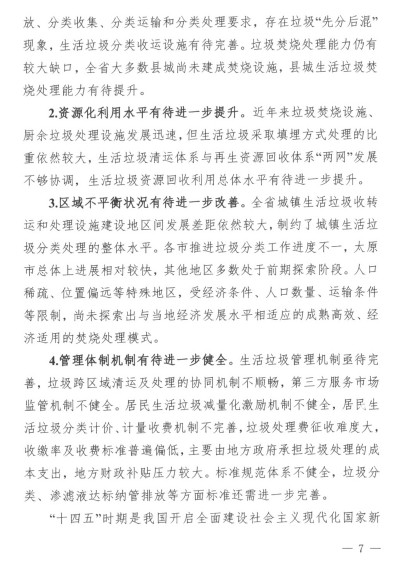 放、分类收集、分类运输和分类处理要求，存在垃圾“先分后混”现象，生活垃圾分类收运设施有待完善。垃圾焚烧处理能力仍有较大缺口，全省大多数县城尚未建成焚烧设施，县城生活垃圾焚烧处理能力有待提升。

2.资源化利用水平有待进一步提升。近年来垃圾焚烧设施、厨余垃圾处理设施发展迅速，但生活垃圾采取填埋方式处理的比重依然较大，生活垃圾清运体系与再生资源回收体系“两网”发展不够协调，生活垃圾资源回收利用总体水平有待进一步提升。

3.区域不平衡状况有待进一步改善。全省城镇生活垃圾收转运和处理设施建设地区间发展差距依然较大，制约了城镇生活垃圾分类处理的整体水平。各市推进垃圾分类工作进度不一，太原市总体上进展相对较快，其他地区多数处于前期探索阶段。人口稀疏、位置偏远等特殊地区，受经济条件、人口数量、运输条件等限制，尚未探索出与当地经济发展水平相适应的成熟高效、经济适用的焚烧处理模式。

4.管理体制机制有待进一步健全。生活垃圾管理机制亟待完善，垃圾跨区域清运及处理的协同机制不顺畅，第三方服务市场监管机制不健全。居民生活垃圾减量化激励机制不健全，居民生活垃圾分类计价、计量收费机制不完善，垃圾处理费征收难度大，收缴率及收费标准普遍偏低，主要由地方政府承担垃圾处理的成本支出，地方财政补贴压力较大。标准规范体系不健全，垃圾分类、渗滤液达标纳管排放等方面标准还需进一步完善。

“十四五”时期是我国开启全面建设社会主义现代化国家新

— 7 —